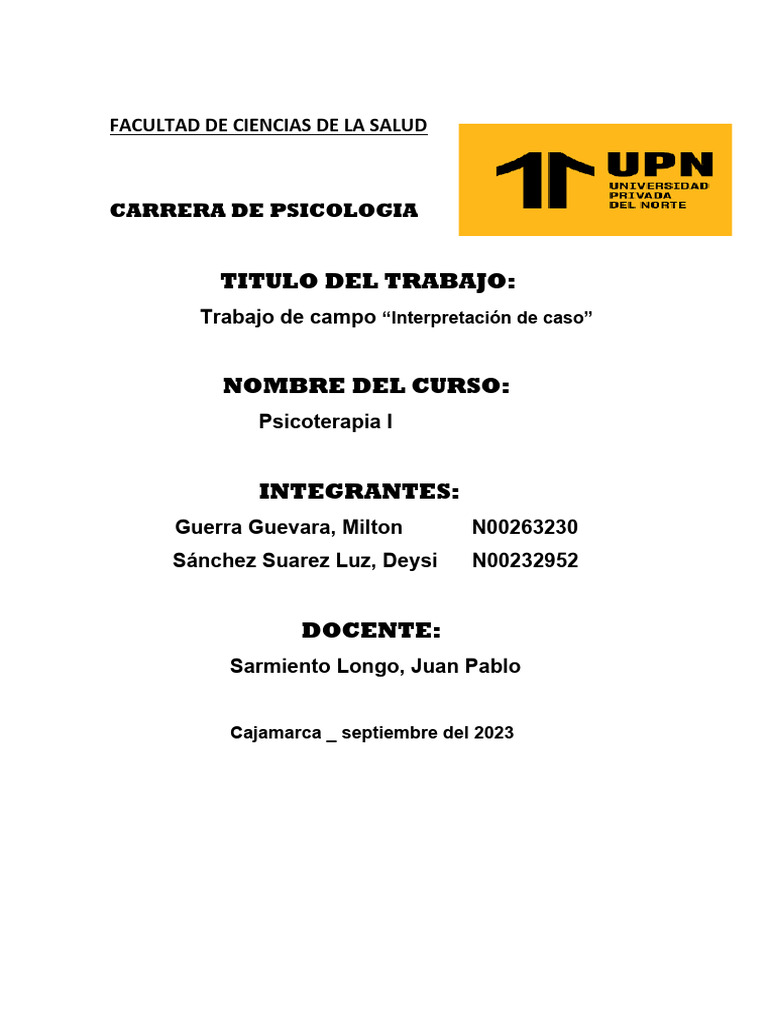 FACULTAD DE CIENCIAS DE LA SALUD

UPN
UNIVERSIDAD PRIVADA DEL NORTE

CARRERA DE PSICOLOGIA

TITULO DEL TRABAJO:

Trabajo de campo “Interpretación de caso”

NOMBRE DEL CURSO:

Psicoterapia I

INTEGRANTES:

Guerra Guevara, Milton N00263230
Sánchez Suarez Luz, Deysi N00232952

DOCENTE:

Sarmiento Longo, Juan Pablo

Cajamarca _ septiembre del 2023